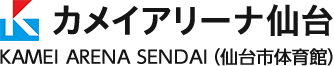 カメイアリーナ仙台
KAMEI ARENA SENDAI (仙台市体育館)